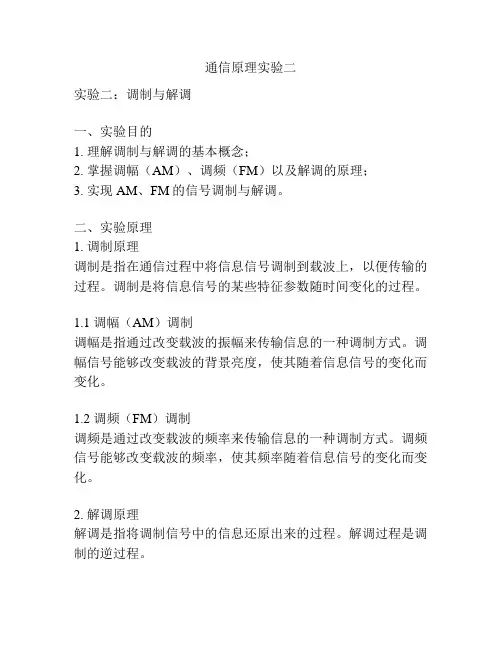 通信原理实验二

实验二：调制与解调

一、实验目的
1. 理解调制与解调的基本概念；
2. 掌握调幅（AM）、调频（FM）以及解调的原理；
3. 实现 AM、FM 的信号调制与解调。

二、实验原理
1. 调制原理
调制是指在通信过程中将信息信号调制到载波上，以便传输的过程。调制是将信息信号的某些特征参数随时间变化的过程。

1.1 调幅（AM）调制
调幅是指通过改变载波的振幅来传输信息的一种调制方式。调幅信号能够改变载波的背景亮度，使其随着信息信号的变化而变化。

1.2 调频（FM）调制
调频是通过改变载波的频率来传输信息的一种调制方式。调频信号能够改变载波的频率，使其频率随着信息信号的变化而变化。

2. 解调原理
解调是指将调制信号中的信息还原出来的过程。解调过程是调制的逆过程。